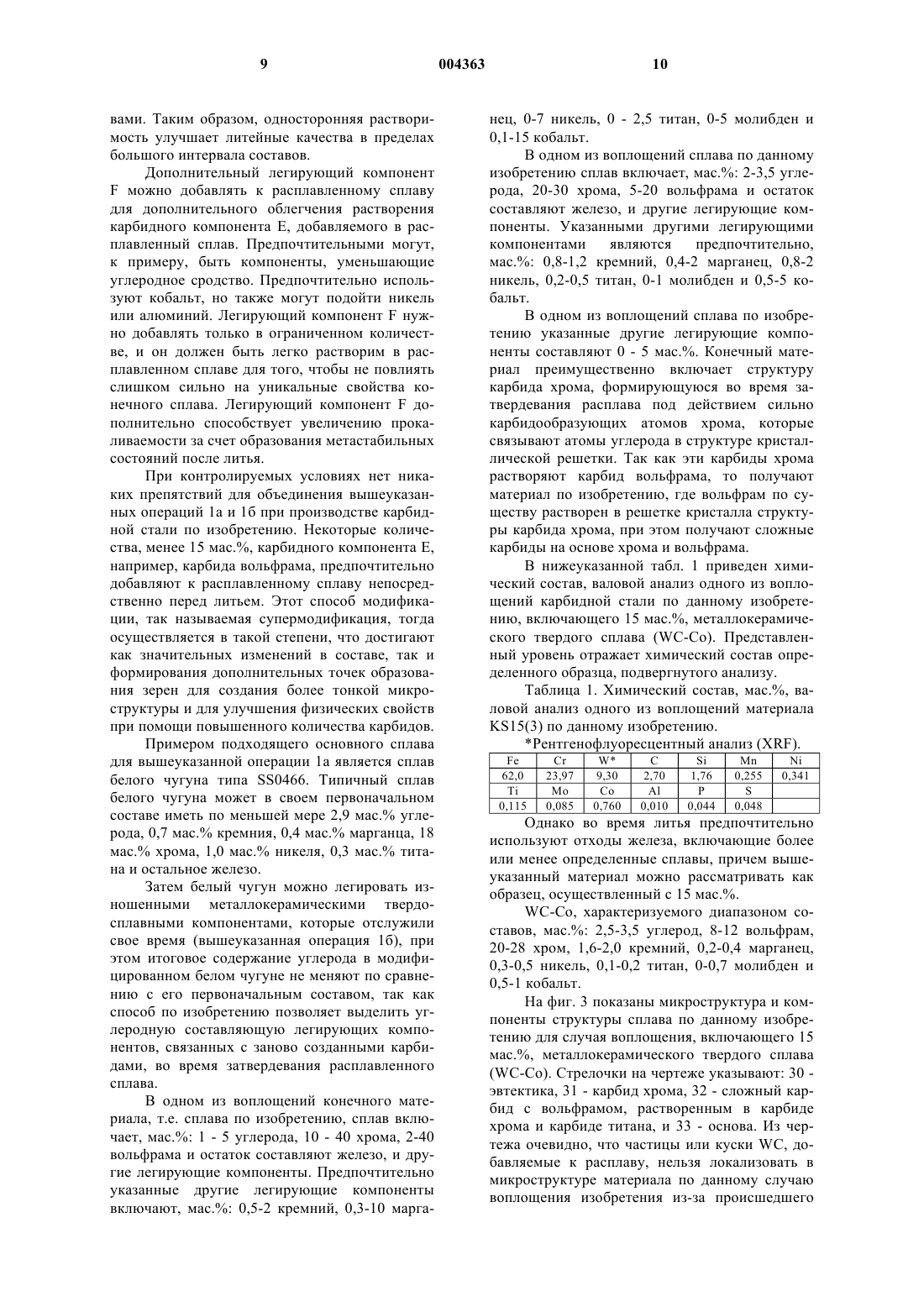 9 004363 10

вами. Таким образом, односторонняя растворимость улучшает литейные качества в пределах большого интервала составов.

Дополнительный легирующий компонент F можно добавлять к расплавленному сплаву для дополнительного облегчения растворения карбидного компонента E, добавляемого в расплавленный сплав. Предпочтительными могут, к примеру, быть компоненты, уменьшающие углеродное сродство. Предпочтительно используют кобальт, но также могут подойти никель или алюминий. Легирующий компонент F нужно добавлять только в ограниченном количестве, и он должен быть легко растворим в расплавленном сплаве для того, чтобы не повлиять слишком сильно на уникальные свойства конечного сплава. Легирующий компонент F дополнительно способствует увеличению прокаливаемости за счет образования метастабильных состояний после литья.

При контролируемых условиях нет никаких препятствий для объединения вышеуказанных операций 1а и 1б при производстве карбидной стали по изобретению. Некоторые количества, менее 15 мас.%, карбидного компонента E, например, карбида вольфрама, предпочтительно добавляют к расплавленному сплаву непосредственно перед литьем. Этот способ модификации, так называемая супермодификация, тогда осуществляется в такой степени, что достигают как значительных изменений в составе, так и формирования дополнительных точек образования зерен для создания более тонкой микроструктуры и для улучшения физических свойств при помощи повышенного количества карбидов.

Примером подходящего основного сплава для вышеуказанной операции 1а является сплав белого чугуна типа SS0466. Типичный сплав белого чугуна может в своем первоначальном составе иметь по меньшей мере 2,9 мас.% углерода, 0,7 мас.% кремния, 0,4 мас.% марганца, 18 мас.% хрома, 1,0 мас.% никеля, 0,3 мас.% титана и остальное железо.

Затем белый чугун можно легировать изношенными металлокерамическими твердосплавными компонентами, которые отслужили свое время (вышеуказанная операция 1б), при этом итоговое содержание углерода в модифицированном белом чугуне не меняют по сравнению с его первоначальным составом, так как способ по изобретению позволяет выделить углеродную составляющую легирующих компонентов, связанных с заново созданными карбидами, во время затвердевания расплавленного сплава.

В одном из воплощений конечного материала, т.е. сплава по изобретению, сплав включает, мас.%: 1 - 5 углерода, 10 - 40 хрома, 2-40 вольфрама и остаток составляют железо, и другие легирующие компоненты. Предпочтительно указанные другие легирующие компоненты включают, мас.%: 0,5-2 кремний, 0,3-10 марганец, 0-7 никель, 0 - 2,5 титан, 0-5 молибден и 0,1-15 кобальт.

В одном из воплощений сплава по данному изобретению сплав включает, мас.%: 2-3,5 углерода, 20-30 хрома, 5-20 вольфрама и остаток составляют железо, и другие легирующие компоненты. Указанными другими легирующими компонентами являются предпочтительно, мас.%: 0,8-1,2 кремний, 0,4-2 марганец, 0,8-2 никель, 0,2-0,5 титан, 0-1 молибден и 0,5-5 кобальт.

В одном из воплощений сплава по изобретению указанные другие легирующие компоненты составляют 0 - 5 мас.%. Конечный материал преимущественно включает структуру карбида хрома, формирующуюся во время затвердевания расплава под действием сильно карбидообразующих атомов хрома, которые связывают атомы углерода в структуре кристаллической решетки. Так как эти карбиды хрома растворяют карбид вольфрама, то получают материал по изобретению, где вольфрам по существу растворен в решетке кристалла структуры карбида хрома, при этом получают сложные карбиды на основе хрома и вольфрама.

В нижеуказанной табл. 1 приведен химический состав, валовой анализ одного из воплощений карбидной стали по данному изобретению, включающего 15 мас.%, металлокерамического твердого сплава (WC-Co). Представленный уровень отражает химический состав определенного образца, подвергнутого анализу.

Таблица 1. Химический состав, мас.%, валовой анализ одного из воплощений материала KS15(3) по данному изобретению.

*Рентгенофлуоресцентный анализ (XRF).

| Fe | Cr | W* | C | Si | Mn | Ni |
|---|---|---|---|---|---|---|
| 62,0 | 23,97 | 9,30 | 2,70 | 1,76 | 0,255 | 0,341 |
| Ti | Mo | Co | Al | P | S | |
| 0,115 | 0,085 | 0,760 | 0,010 | 0,044 | 0,048 | |

Однако во время литья предпочтительно используют отходы железа, включающие более или менее определенные сплавы, причем вышеуказанный материал можно рассматривать как образец, осуществленный с 15 мас.%.

WC-Co, характеризуемого диапазоном составов, мас.%: 2,5-3,5 углерод, 8-12 вольфрам, 20-28 хром, 1,6-2,0 кремний, 0,2-0,4 марганец, 0,3-0,5 никель, 0,1-0,2 титан, 0-0,7 молибден и 0,5-1 кобальт.

На фиг. 3 показаны микроструктура и компоненты структуры сплава по данному изобретению для случая воплощения, включающего 15 мас.%, металлокерамического твердого сплава (WC-Co). Стрелочки на чертеже указывают: 30 - эвтектика, 31 - карбид хрома, 32 - сложный карбид с вольфрамом, растворенным в карбиде хрома и карбиде титана, и 33 - основа. Из чертежа очевидно, что частицы или куски WC, добавляемые к расплаву, нельзя локализовать в микроструктуре материала по данному случаю воплощения изобретения из-за происшедшего